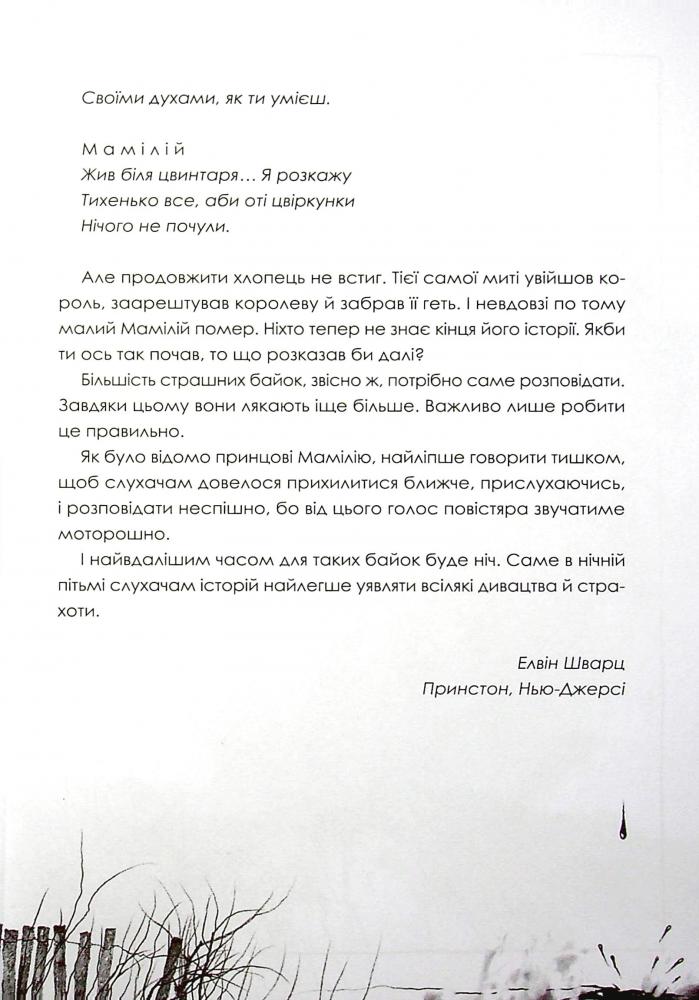 Своїми духами, як ти умієш.

Мамілій
Жив біля цвинтаря… Я розкажу
Тихенько все, аби оті цвіркунки
Нічого не почули.

Але продовжити хлопець не встиг. Тієї самої миті увійшов король, заарештував королеву й забрав її геть. І невдовзі по тому малий Мамілій помер. Ніхто тепер не знає кінця його історії. Якби ти ось так почав, то що розказав би далі?

Більшість страшних байок, звісно ж, потрібно саме розповідати. Завдяки цьому вони лякають іще більше. Важливо лише робити це правильно.

Як було відомо принцові Мамілію, найліпше говорити тишком, щоб слухачам довелося прихилитися ближче, прислухаючись, і розповідати неспішно, бо від цього голос повістяра звучатиме моторошно.

І найвдалішим часом для таких байок буде ніч. Саме в нічній пітьмі слухачам історій найлегше уявляти всілякі дивацтва й страхоти.

Елвін Шварц
Принстон, Нью-Джерсі